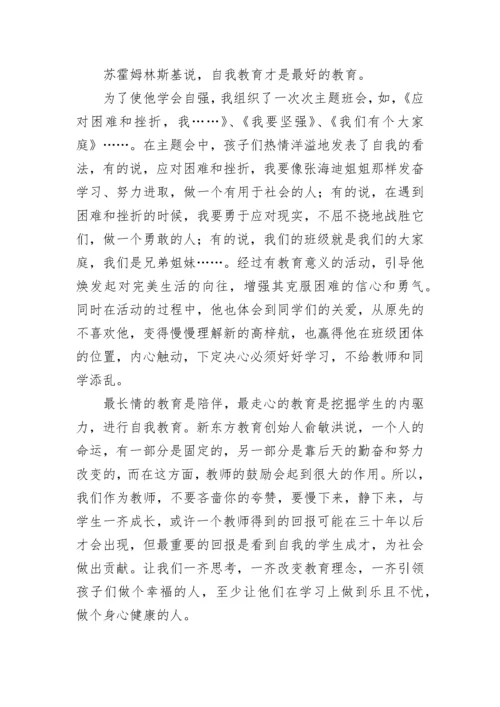 苏霍姆林斯基说，自我教育才是最好的教育。

为了使他学会自强，我组织了一次次主题班会，如，《应对困难和挫折，我……》、《我要坚强》、《我们有个大家庭》……。在主题会中，孩子们热情洋溢地发表了自我的看法，有的说，应对困难和挫折，我要像张海迪姐姐那样发奋学习、努力进取，做一个有用于社会的人；有的说，在遇到困难和挫折的时候，我要勇于应对现实，不屈不挠地战胜它们，做一个勇敢的人；有的说，我们的班级就是我们的大家庭，我们是兄弟姐妹……。经过有教育意义的活动，引导他焕发起对完美生活的向往，增强其克服困难的信心和勇气。同时在活动的过程中，他也体会到同学们的关爱，从原先的不喜欢他，变得慢慢理解新的高梓航，也赢得他在班级团体的位置，内心触动，下定决心必须好好学习，不给教师和同学添乱。

最长情的教育是陪伴，最走心的教育是挖掘学生的内驱力，进行自我教育。新东方教育创始人俞敏洪说，一个人的命运，有一部分是固定的，另一部分是靠后天的勤奋和努力改变的，而在这方面，教师的鼓励会起到很大的作用。所以，我们作为教师，不要吝啬你的夸赞，要慢下来，静下来，与学生一齐成长，或许一个教师得到的回报可能在三十年以后才会出现，但最重要的回报是看到自我的学生成才，为社会做出贡献。让我们一齐思考，一齐改变教育理念，一齐引领孩子们做个幸福的人，至少让他们在学习上做到乐且不忧，做个身心健康的人。